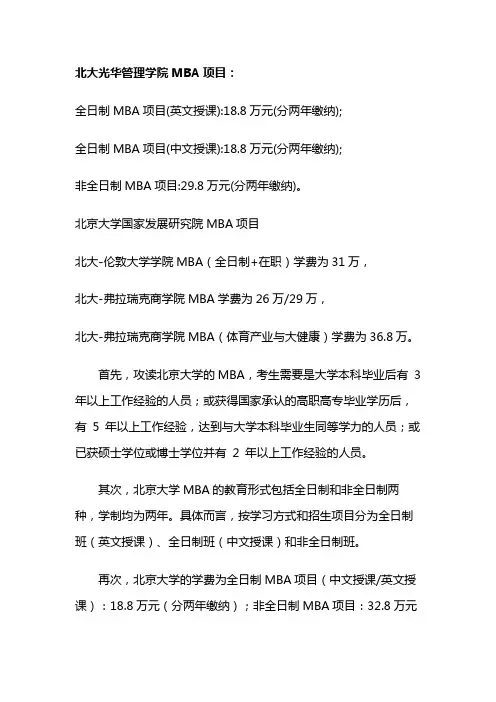 北大光华管理学院 MBA 项目：

全日制 MBA 项目(英文授课):18.8 万元(分两年缴纳);

全日制 MBA 项目(中文授课):18.8 万元(分两年缴纳);

非全日制 MBA 项目:29.8 万元(分两年缴纳)。

北京大学国家发展研究院 MBA 项目

北大-伦敦大学学院 MBA（全日制+在职）学费为 31 万，

北大-弗拉瑞克商学院 MBA 学费为 26 万/29 万，

北大-弗拉瑞克商学院 MBA（体育产业与大健康）学费为 36.8 万。

首先，攻读北京大学的 MBA，考生需要是大学本科毕业后有 3 年以上工作经验的人员；或获得国家承认的高职高专毕业学历后，有 5 年以上工作经验，达到与大学本科毕业生同等学力的人员；或已获硕士学位或博士学位并有 2 年以上工作经验的人员。

其次，北京大学 MBA 的教育形式包括全日制和非全日制两种，学制均为两年。具体而言，按学习方式和招生项目分为全日制班（英文授课）、全日制班（中文授课）和非全日制班。

再次，北京大学的学费为全日制 MBA 项目（中文授课/英文授课）：18.8 万元（分两年缴纳）；非全日制 MBA 项目：32.8 万元